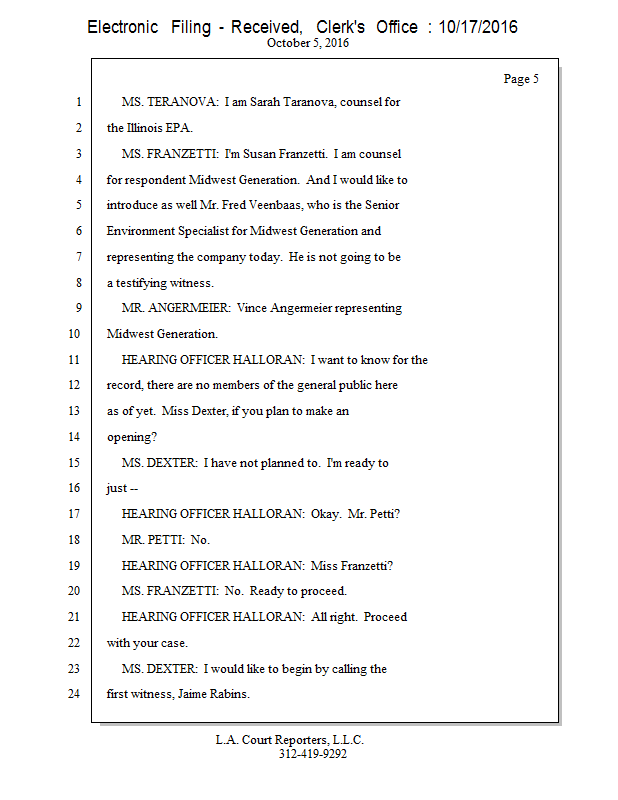 Electronic Filing - Received, Clerk's Office : 10/17/2016
October 5, 2016

Page 5

1 MS. TERANOVA: I am Sarah Taranova, counsel for
2 the Illinois EPA.
3 MS. FRANZETTI: I'm Susan Franzetti. I am counsel
4 for respondent Midwest Generation. And I would like to
5 introduce as well Mr. Fred Veenbaas, who is the Senior
6 Environment Specialist for Midwest Generation and
7 representing the company today. He is not going to be
8 a testifying witness.
9 MR. ANGERMEIER: Vince Angermeier representing
10 Midwest Generation.
11 HEARING OFFICER HALLORAN: I want to know for the
12 record, there are no members of the general public here
13 as of yet. Miss Dexter, if you plan to make an
14 opening?
15 MS. DEXTER: I have not planned to. I'm ready to
16 just --
17 HEARING OFFICER HALLORAN: Okay. Mr. Petti?
18 MR. PETTI: No.
19 HEARING OFFICER HALLORAN: Miss Franzetti?
20 MS. FRANZETTI: No. Ready to proceed.
21 HEARING OFFICER HALLORAN: All right. Proceed
22 with your case.
23 MS. DEXTER: I would like to begin by calling the
24 first witness, Jaime Rabins.

L.A. Court Reporters, L.L.C.
312-419-9292